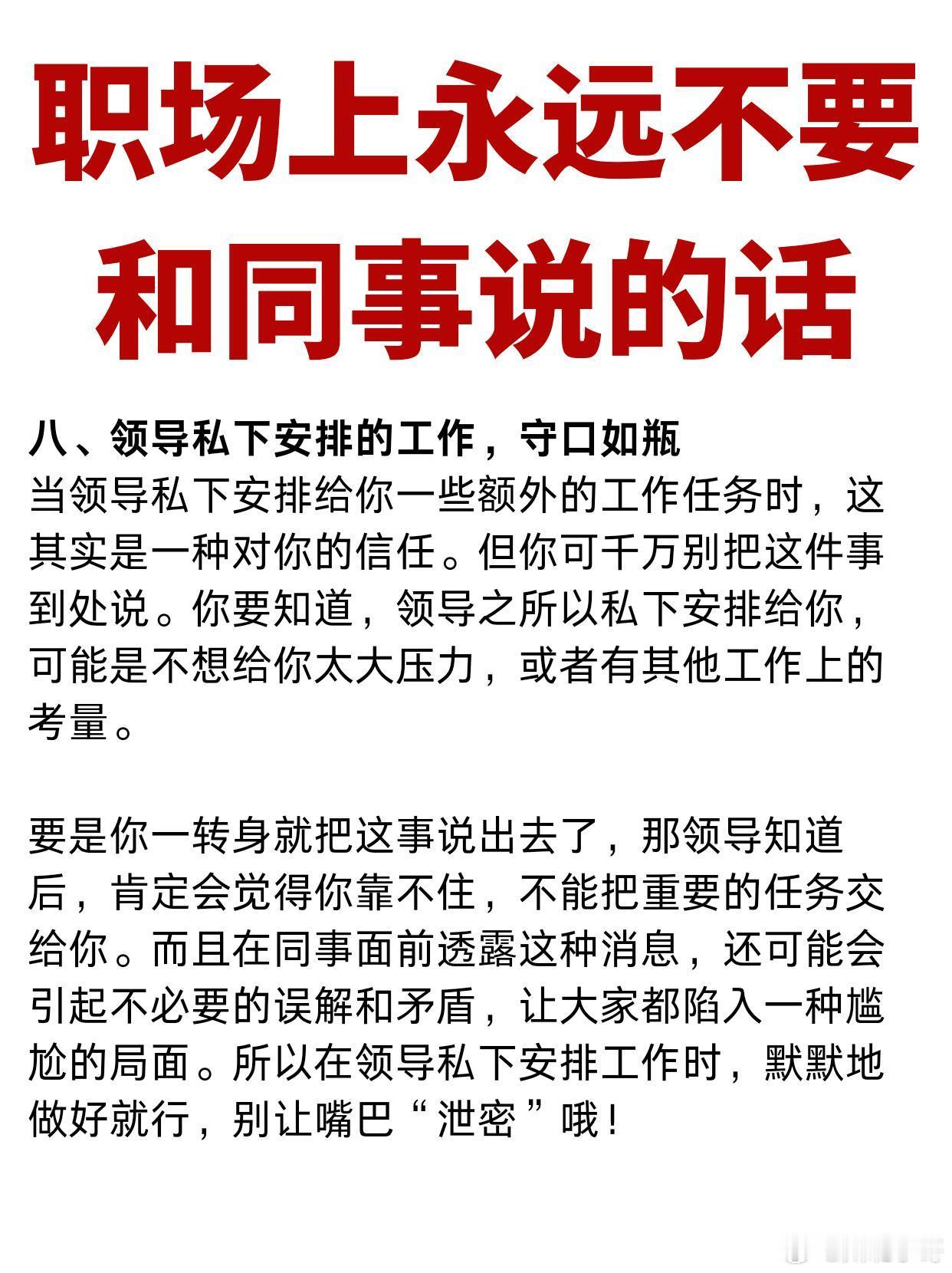 职场上永远不要和同事说的话

八、领导私下安排的工作，守口如瓶
当领导私下安排给你一些额外的工作任务时，这其实是一种对你的信任。但你可千万别把这件事到处说。你要知道，领导之所以私下安排给你，可能是不想给你太大压力，或者有其他工作上的考量。

要是你一转身就把这事说出去了，那领导知道后，肯定会觉得你靠不住，不能把重要的任务交给你。而且在同事面前透露这种消息，还可能会引起不必要的误解和矛盾，让大家都陷入一种尴尬的局面。所以在领导私下安排工作时，默默地做好就行，别让嘴巴“泄密”哦！